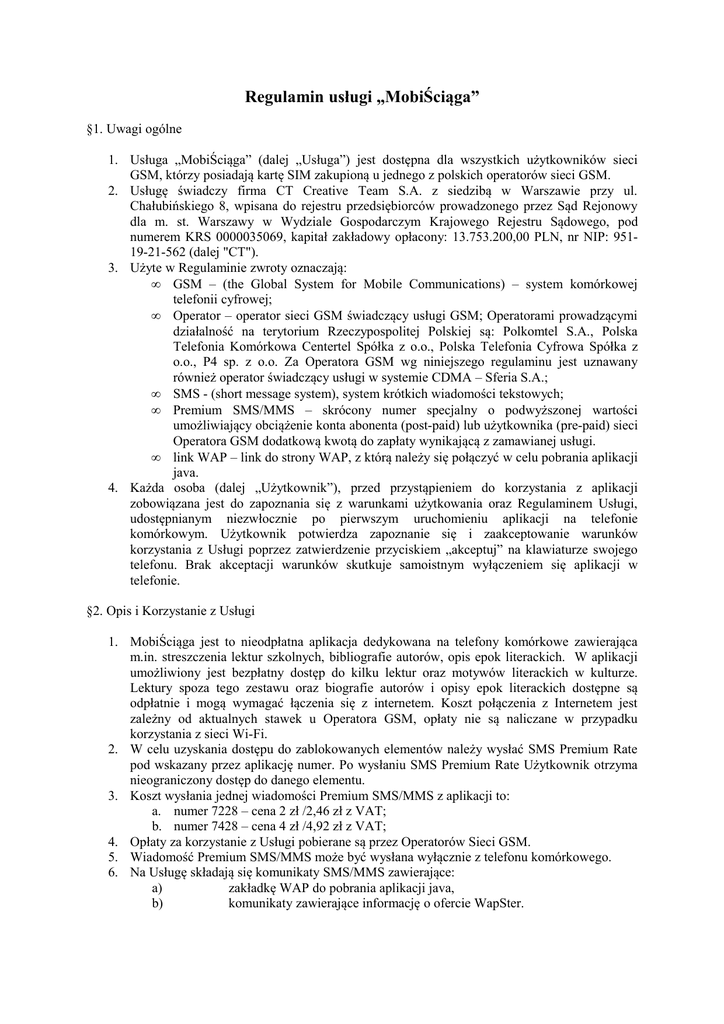 Regulamin usługi „MobiŚciąga”

§1. Uwagi ogólne

1. Usługa „MobiŚciąga” (dalej „Usługa”) jest dostępna dla wszystkich użytkowników sieci GSM, którzy posiadają kartę SIM zakupioną u jednego z polskich operatorów sieci GSM.
2. Usługę świadczy firma CT Creative Team S.A. z siedzibą w Warszawie przy ul. Chałubińskiego 8, wpisana do rejestru przedsiębiorców prowadzonego przez Sąd Rejonowy dla m. st. Warszawy w Wydziale Gospodarczym Krajowego Rejestru Sądowego, pod numerem KRS 0000035069, kapitał zakładowy opłacony: 13.753.200,00 PLN, nr NIP: 951-19-21-562 (dalej "CT").
3. Użyte w Regulaminie zwroty oznaczają:
∞ GSM – (the Global System for Mobile Communications) – system komórkowej telefonii cyfrowej;
∞ Operator – operator sieci GSM świadczący usługi GSM; Operatorami prowadzącymi działalność na terytorium Rzeczypospolitej Polskiej są: Polkomtel S.A., Polska Telefonia Komórkowa Centertel Spółka z o.o., Polska Telefonia Cyfrowa Spółka z o.o., P4 sp. z o.o. Za Operatora GSM wg niniejszego regulaminu jest uznawany również operator świadczący usługi w systemie CDMA – Sferia S.A.;
∞ SMS - (short message system), system krótkich wiadomości tekstowych;
∞ Premium SMS/MMS – skrócony numer specjalny o podwyższonej wartości umożliwiający obciążenie konta abonenta (post-paid) lub użytkownika (pre-paid) sieci Operatora GSM dodatkową kwotą do zapłaty wynikającą z zamawianej usługi.
∞ link WAP – link do strony WAP, z którą należy się połączyć w celu pobrania aplikacji java.
4. Każda osoba (dalej „Użytkownik”), przed przystąpieniem do korzystania z aplikacji zobowiązana jest do zapoznania się z warunkami użytkowania oraz Regulaminem Usługi, udostępnianym niezwłocznie po pierwszym uruchomieniu aplikacji na telefonie komórkowym. Użytkownik potwierdza zapoznanie się i zaakceptowanie warunków korzystania z Usługi poprzez zatwierdzenie przyciskiem „akceptuj” na klawiaturze swojego telefonu. Brak akceptacji warunków skutkuje samoistnym wyłączeniem się aplikacji w telefonie.

§2. Opis i Korzystanie z Usługi

1. MobiŚciąga jest to nieodpłatna aplikacja dedykowana na telefony komórkowe zawierająca m.in. streszczenia lektur szkolnych, bibliografie autorów, opis epok literackich. W aplikacji umożliwiony jest bezpłatny dostęp do kilku lektur oraz motywów literackich w kulturze. Lektury spoza tego zestawu oraz biografie autorów i opisy epok literackich dostępne są odpłatnie i mogą wymagać łączenia się z internetem. Koszt połączenia z Internetem jest zależny od aktualnych stawek u Operatora GSM, opłaty nie są naliczane w przypadku korzystania z sieci Wi-Fi.
2. W celu uzyskania dostępu do zablokowanych elementów należy wysłać SMS Premium Rate pod wskazany przez aplikację numer. Po wysłaniu SMS Premium Rate Użytkownik otrzyma nieograniczony dostęp do danego elementu.
3. Koszt wysłania jednej wiadomości Premium SMS/MMS z aplikacji to:
a. numer 7228 – cena 2 zł /2,46 zł z VAT;
b. numer 7428 – cena 4 zł /4,92 zł z VAT;
4. Opłaty za korzystanie z Usługi pobierane są przez Operatorów Sieci GSM.
5. Wiadomość Premium SMS/MMS może być wysłana wyłącznie z telefonu komórkowego.
6. Na Usługę składają się komunikaty SMS/MMS zawierające:
a) zakładkę WAP do pobrania aplikacji java,
b) komunikaty zawierające informację o ofercie WapSter.